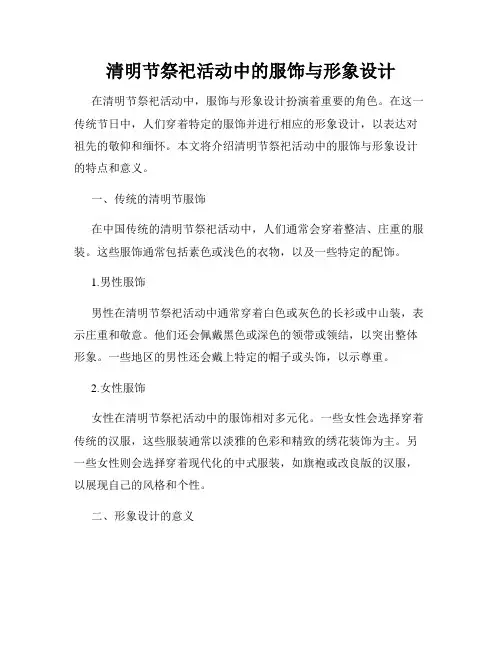 清明节祭祀活动中的服饰与形象设计

在清明节祭祀活动中，服饰与形象设计扮演着重要的角色。在这一传统节日中，人们穿着特定的服饰并进行相应的形象设计，以表达对祖先的敬仰和缅怀。本文将介绍清明节祭祀活动中的服饰与形象设计的特点和意义。

一、传统的清明节服饰

在中国传统的清明节祭祀活动中，人们通常会穿着整洁、庄重的服装。这些服饰通常包括素色或浅色的衣物，以及一些特定的配饰。

1.男性服饰

男性在清明节祭祀活动中通常穿着白色或灰色的长衫或中山装，表示庄重和敬意。他们还会佩戴黑色或深色的领带或领结，以突出整体形象。一些地区的男性还会戴上特定的帽子或头饰，以示尊重。

2.女性服饰

女性在清明节祭祀活动中的服饰相对多元化。一些女性会选择穿着传统的汉服，这些服装通常以淡雅的色彩和精致的绣花装饰为主。另一些女性则会选择穿着现代化的中式服装，如旗袍或改良版的汉服，以展现自己的风格和个性。

二、形象设计的意义